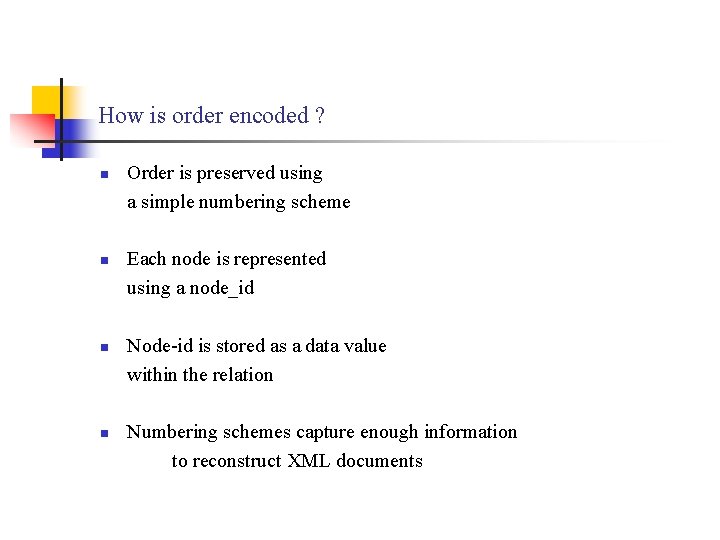 How is order encoded ?

Order is preserved using a simple numbering scheme

Each node is represented using a node_id

Node-id is stored as a data value within the relation

Numbering schemes capture enough information to reconstruct XML documents